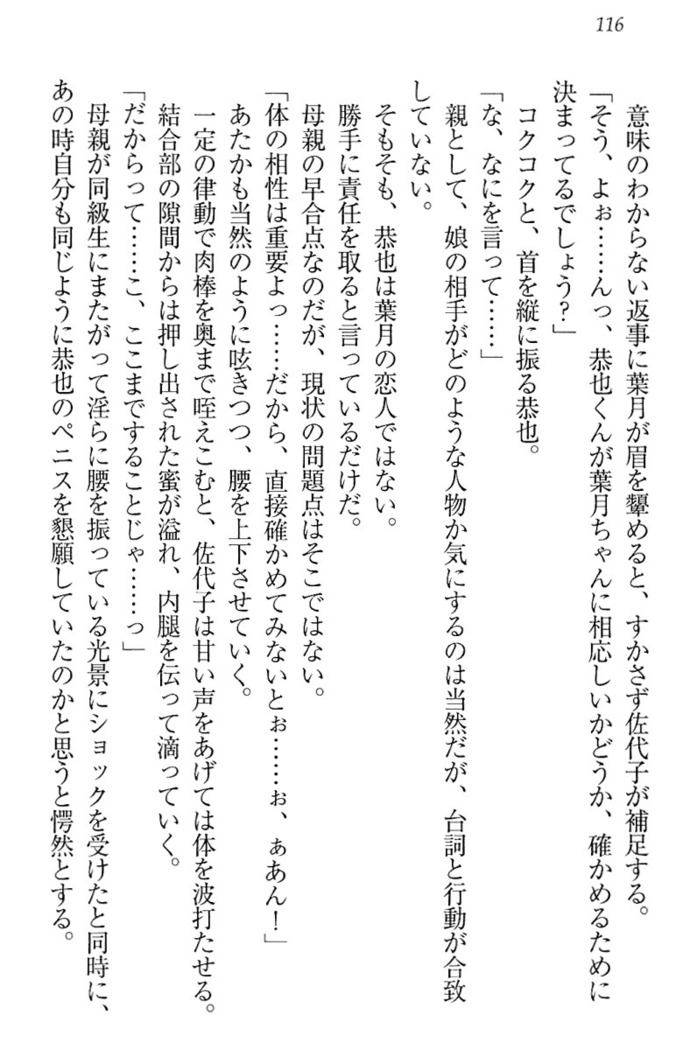 116

意味のわからない返事に葉月が眉を顰めると、すかさず佐代子が補足する。
「そう、よぉ……んっ、恭也くんが葉月ちゃんに相応しいかどうか、確かめるために決まってるでしょう？」
コクコクと、首を縦に振る恭也。
「な、なにを言って……」
親として、娘の相手がどのような人物か気にするのは当然だが、台詞と行動が合致していない。
そもそも、恭也は葉月の恋人ではない。
勝手に責任を取ると言っているだけだ。
母親の早合点なのだが、現状の問題点はそこではない。
「体の相性は重要よっ……だから、直接確かめてみないとぉ……ぉ、ぁあん！」
あたかも当然のように呟きつつ、腰を上下させていく。
一定の律動で肉棒を奥まで咥えこむと、佐代子は甘い声をあげては体を波打たせる。
結合部の隙間からは押し出された蜜が溢れ、内腿を伝って滴っていく。
「だからって……こ、ここまですることじゃ……っ」
母親が同級生にまたがって淫らに腰を振っている光景にショックを受けたと同時に、あの時自分も同じように恭也のペニスを懇願していたのかと思うと愕然とする。